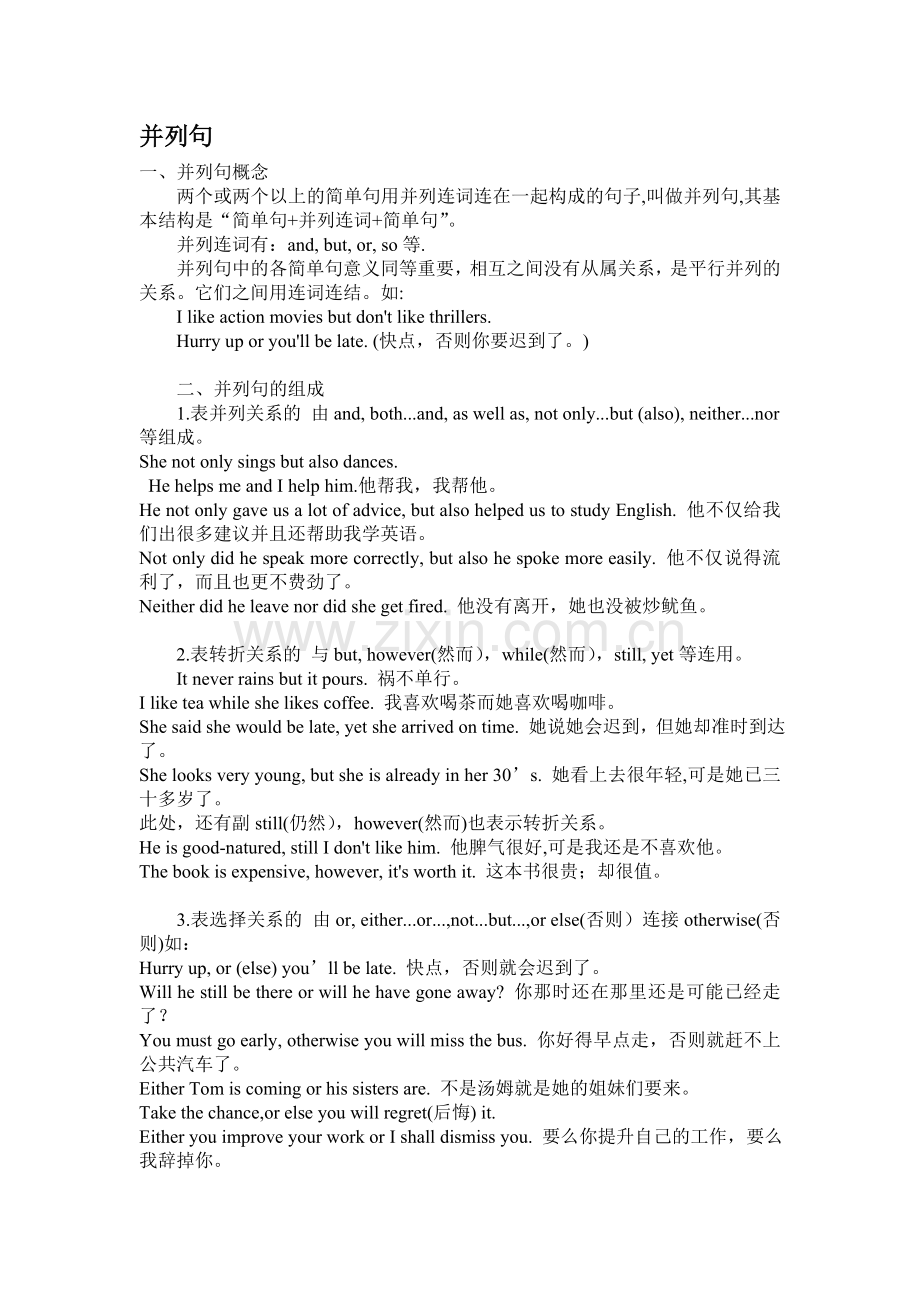 并列句

一、并列句概念

两个或两个以上的简单句用并列连词连在一起构成的句子,叫做并列句,其基本结构是“简单句+并列连词+简单句”。

并列连词有：and, but, or, so 等.

并列句中的各简单句意义同等重要，相互之间没有从属关系，是平行并列的关系。它们之间用连词连结。如:

I like action movies but don't like thrillers.

Hurry up or you'll be late. (快点，否则你要迟到了。)

二、并列句的组成

1.表并列关系的 由 and, both...and, as well as, not only...but (also), neither...nor 等组成。

She not only sings but also dances.

He helps me and I help him.他帮我，我帮他。

He not only gave us a lot of advice, but also helped us to study English. 他不仅给我们出很多建议并且还帮助我学英语。

Not only did he speak more correctly, but also he spoke more easily. 他不仅说得流利了，而且也更不费劲了。

Neither did he leave nor did she get fired. 他没有离开，她也没被炒鱿鱼。

www.zixin.com.cn

2.表转折关系的 与 but, however(然而)，while(然而)，still, yet 等连用。

It never rains but it pours. 祸不单行。

I like tea while she likes coffee. 我喜欢喝茶而她喜欢喝咖啡。

She said she would be late, yet she arrived on time. 她说她会迟到，但她却准时到达了。

She looks very young, but she is already in her 30’s. 她看上去很年轻,可是她已三十多岁了。

此处，还有副 still(仍然)，however(然而)也表示转折关系。

He is good-natured, still I don't like him. 他脾气很好,可是我还是不喜欢他。

The book is expensive, however, it's worth it. 这本书很贵；却很值。

3.表选择关系的 由 or, either...or...,not...but...,or else(否则）连接 otherwise(否则)如：

Hurry up, or (else) you’ll be late. 快点，否则就会迟到了。

Will he still be there or will he have gone away? 你那时还在那里还是可能已经走了？

You must go early, otherwise you will miss the bus. 你好得早点走，否则就赶不上公共汽车了。

Either Tom is coming or his sisters are. 不是汤姆就是她的姐妹们要来。

Take the chance,or else you will regret(后悔) it.

Either you improve your work or I shall dismiss you. 要么你提升自己的工作，要么我辞掉你。